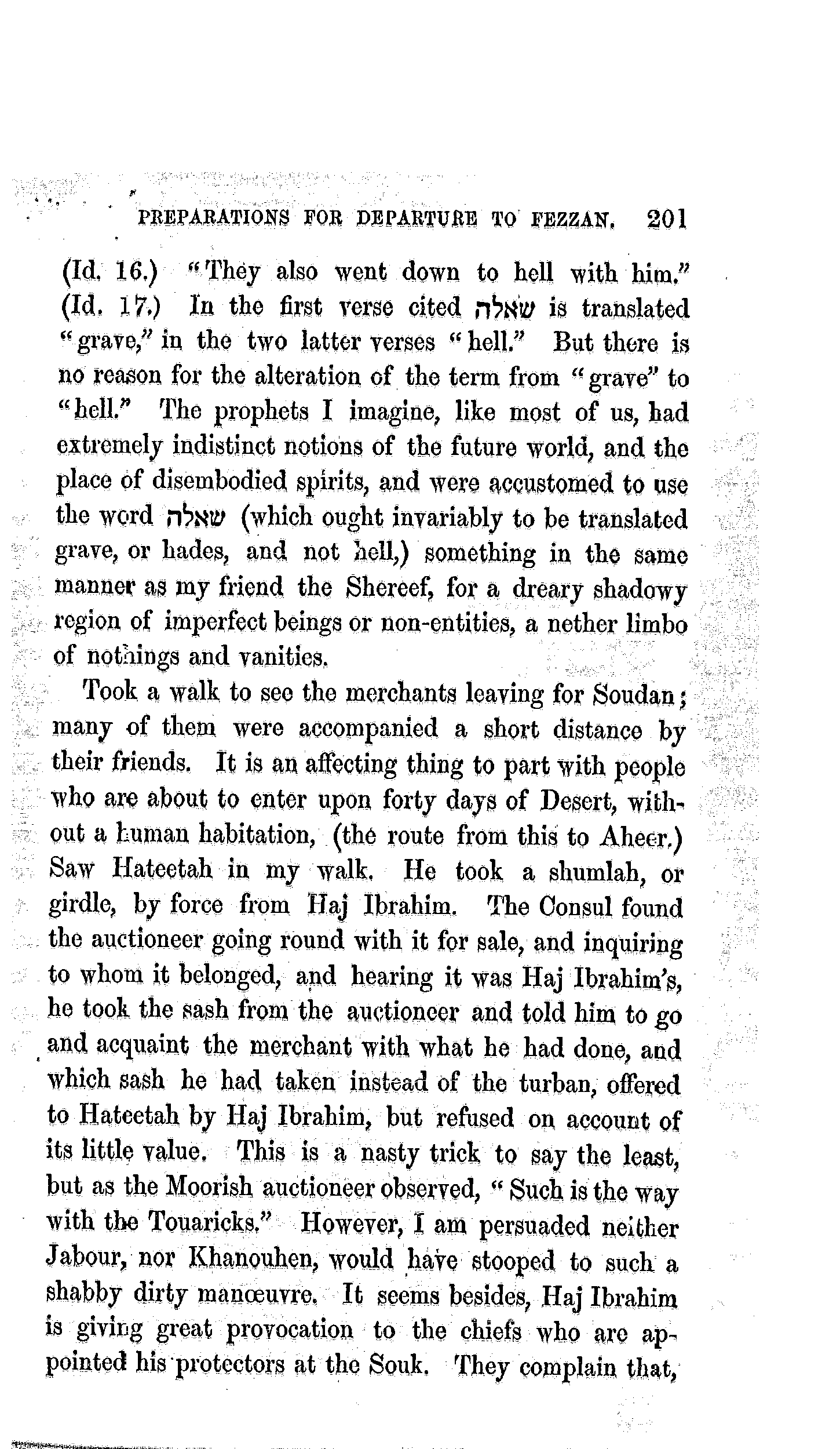 PREPARATIONS FOR DEPARTURE TO FEZZAN. 201

(Id. 16.) "They also went down to hell with him." (Id. 17.) In the first verse cited שאלה is translated "grave," in the two latter verses "hell." But there is no reason for the alteration of the term from "grave" to "hell." The prophets I imagine, like most of us, had extremely indistinct notions of the future world, and the place of disembodied spirits, and were accustomed to use the word שאלה (which ought invariably to be translated grave, or hades, and not hell,) something in the same manner as my friend the Shereef, for a dreary shadowy region of imperfect beings or non-entities, a nether limbo of nothings and vanities.

Took a walk to see the merchants leaving for Soudan; many of them were accompanied a short distance by their friends. It is an affecting thing to part with people who are about to enter upon forty days of Desert, without a human habitation, (the route from this to Aheer.) Saw Hateetah in my walk. He took a shumlah, or girdle, by force from Haj Ibrahim. The Consul found the auctioneer going round with it for sale, and inquiring to whom it belonged, and hearing it was Haj Ibrahim's, he took the sash from the auctioneer and told him to go and acquaint the merchant with what he had done, and which sash he had taken instead of the turban, offered to Hateetah by Haj Ibrahim, but refused on account of its little value. This is a nasty trick to say the least, but as the Moorish auctioneer observed, "Such is the way with the Touaricks." However, I am persuaded neither Jabour, nor Khanouhen, would have stooped to such a shabby dirty manœuvre. It seems besides, Haj Ibrahim is giving great provocation to the chiefs who are appointed his protectors at the Souk. They complain that,